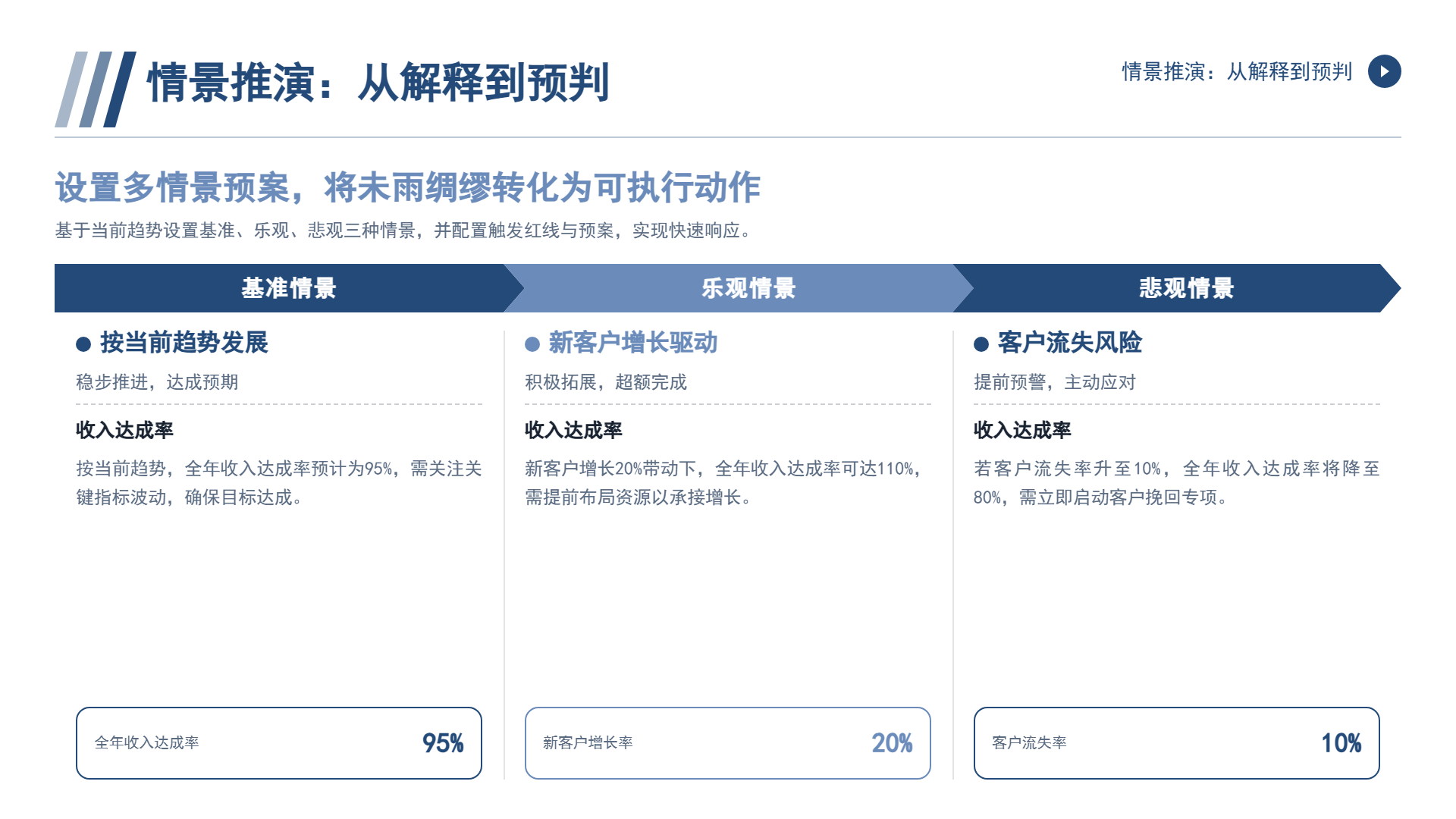 情景推演：从解释到预判

情景推演：从解释到预判

设置多情景预案，将未雨绸缪转化为可执行动作

基于当前趋势设置基准、乐观、悲观三种情景，并配置触发红线与预案，实现快速响应。

基准情景

• 按当前趋势发展

稳步推进，达成预期

收入达成率

按当前趋势，全年收入达成率预计为95%，需关注关键指标波动，确保目标达成。

全年收入达成率 95%

乐观情景

• 新客户增长驱动

积极拓展，超额完成

收入达成率

新客户增长20%带动下，全年收入达成率可达110%，需提前布局资源以承接增长。

新客户增长率 20%

悲观情景

• 客户流失风险

提前预警，主动应对

收入达成率

若客户流失率升至10%，全年收入达成率将降至80%，需立即启动客户挽回专项。

客户流失率 10%